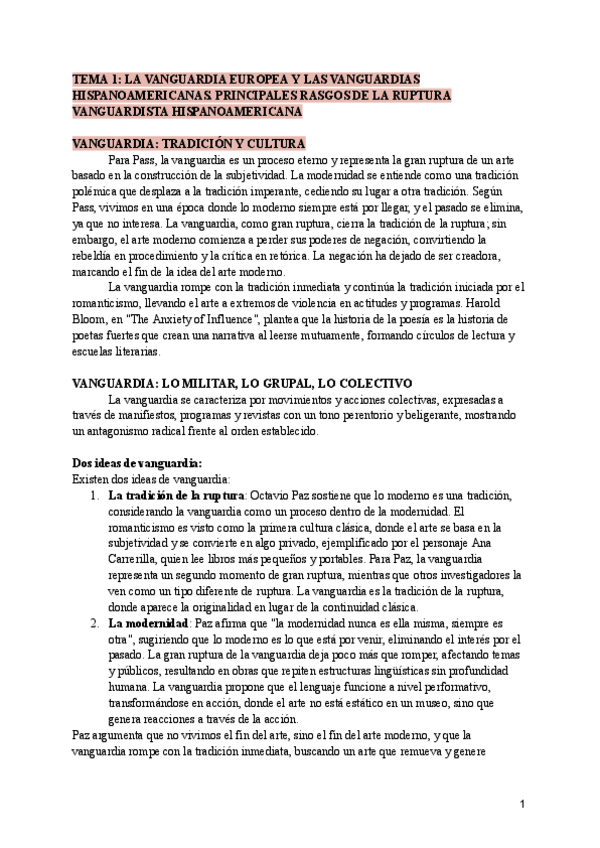 TEMA 1: LA VANGUARDIA EUROPEA Y LAS VANGUARDIAS HISPANOAMERICANAS PRINCIPALES RASGOS DE LA RUPTURA VANGUARDISTA HISPANOAMERICANA

VANGUARDIA: TRADICIÓN Y CULTURA

Para Pass, la vanguardia es un proceso eterno y representa la gran ruptura de un arte basado en la construcción de la subjetividad. La modernidad se entiende como una tradición polémica que desplaza a la tradición imperante, cediendo su lugar a otra tradición. Según Pass, vivimos en una época donde lo moderno siempre está por llegar, y el pasado se elimina, ya que no interesa. La vanguardia, como gran ruptura, cierra la tradición de la ruptura; sin embargo, el arte moderno comienza a perder sus poderes de negación, convirtiendo la rebeldía en procedimiento y la crítica en retórica. La negación ha dejado de ser creadora, marcando el fin de la idea del arte moderno.

La vanguardia rompe con la tradición inmediata y continúa la tradición iniciada por el romanticismo, llevando el arte a extremos de violencia en actitudes y programas. Harold Bloom, en "The Anxiety of Influence", plantea que la historia de la poesía es la historia de poetas fuertes que crean una narrativa al leerse mutuamente, formando círculos de lectura y escuelas literarias.

VANGUARDIA: LO MILITAR, LO GRUPAL, LO COLECTIVO

La vanguardia se caracteriza por movimientos y acciones colectivas, expresadas a través de manifiestos, programas y revistas con un tono perentorio y beligerante, mostrando un antagonismo radical frente al orden establecido.

Dos ideas de vanguardia:
Existen dos ideas de vanguardia:
1. La tradición de la ruptura: Octavio Paz sostiene que lo moderno es una tradición, considerando la vanguardia como un proceso dentro de la modernidad. El romanticismo es visto como la primera cultura clásica, donde el arte se basa en la subjetividad y se convierte en algo privado, ejemplificado por el personaje Ana Carrerilla, quien lee libros más pequeños y portables. Para Paz, la vanguardia representa un segundo momento de gran ruptura, mientras que otros investigadores la ven como un tipo diferente de ruptura. La vanguardia es la tradición de la ruptura, donde aparece la originalidad en lugar de la continuidad clásica.
2. La modernidad: Paz afirma que "la modernidad nunca es ella misma, siempre es otra", sugiriendo que lo moderno es lo que está por venir, eliminando el interés por el pasado. La gran ruptura de la vanguardia deja poco más que romper, afectando temas y públicos, resultando en obras que repiten estructuras lingüísticas sin profundidad humana. La vanguardia propone que el lenguaje funcione a nivel performativo, transformándose en acción, donde el arte no está estático en un museo, sino que genera reacciones a través de la acción.

Paz argumenta que no vivimos el fin del arte, sino el fin del arte moderno, y que la vanguardia rompe con la tradición inmediata, buscando un arte que remueva y genere

1